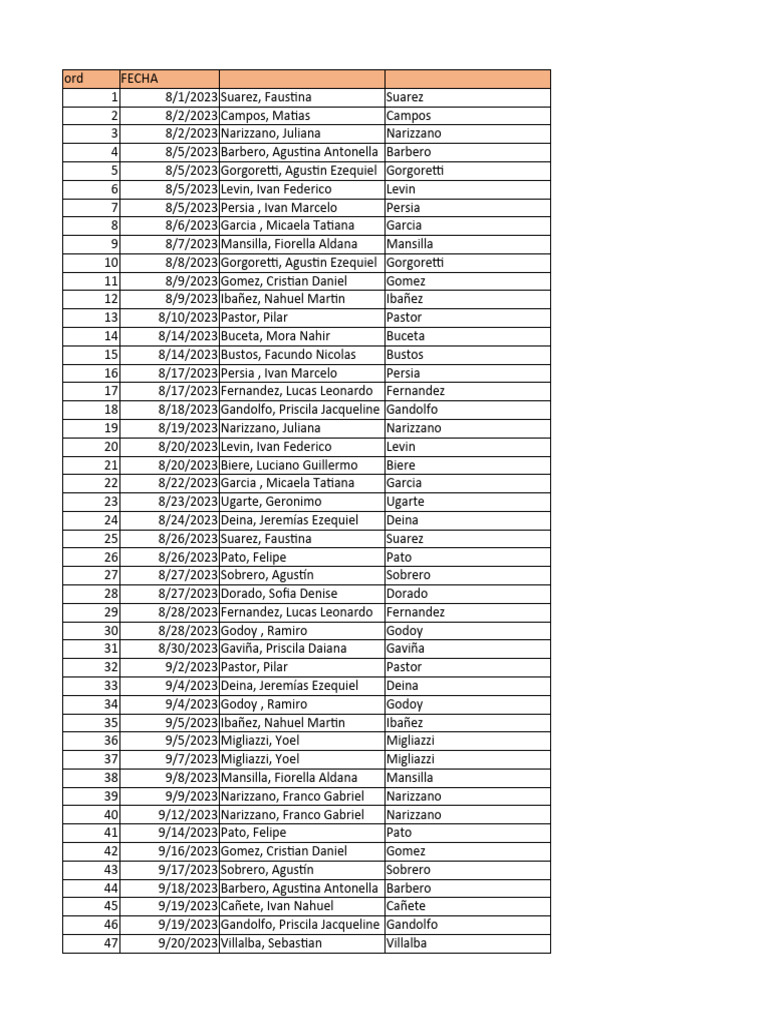 | ord | FECHA | | |
|---|---|---|---|
| 1 | 8/1/2023 | Suarez, Faustina | Suarez |
| 2 | 8/2/2023 | Campos, Matias | Campos |
| 3 | 8/2/2023 | Narizzano, Juliana | Narizzano |
| 4 | 8/5/2023 | Barbero, Agustina Antonella | Barbero |
| 5 | 8/5/2023 | Gorgoretti, Agustin Ezequiel | Gorgoretti |
| 6 | 8/5/2023 | Levin, Ivan Federico | Levin |
| 7 | 8/5/2023 | Persia , Ivan Marcelo | Persia |
| 8 | 8/6/2023 | Garcia , Micaela Tatiana | Garcia |
| 9 | 8/7/2023 | Mansilla, Fiorella Aldana | Mansilla |
| 10 | 8/8/2023 | Gorgoretti, Agustin Ezequiel | Gorgoretti |
| 11 | 8/9/2023 | Gomez, Cristian Daniel | Gomez |
| 12 | 8/9/2023 | Ibañez, Nahuel Martin | Ibañez |
| 13 | 8/10/2023 | Pastor, Pilar | Pastor |
| 14 | 8/14/2023 | Buceta, Mora Nahir | Buceta |
| 15 | 8/14/2023 | Bustos, Facundo Nicolas | Bustos |
| 16 | 8/17/2023 | Persia , Ivan Marcelo | Persia |
| 17 | 8/17/2023 | Fernandez, Lucas Leonardo | Fernandez |
| 18 | 8/18/2023 | Gandolfo, Priscila Jacqueline | Gandolfo |
| 19 | 8/19/2023 | Narizzano, Juliana | Narizzano |
| 20 | 8/20/2023 | Levin, Ivan Federico | Levin |
| 21 | 8/20/2023 | Biere, Luciano Guillermo | Biere |
| 22 | 8/22/2023 | Garcia , Micaela Tatiana | Garcia |
| 23 | 8/23/2023 | Ugarte, Geronimo | Ugarte |
| 24 | 8/24/2023 | Deina, Jeremías Ezequiel | Deina |
| 25 | 8/26/2023 | Suarez, Faustina | Suarez |
| 26 | 8/26/2023 | Pato, Felipe | Pato |
| 27 | 8/27/2023 | Sobrero, Agustín | Sobrero |
| 28 | 8/27/2023 | Dorado, Sofia Denise | Dorado |
| 29 | 8/28/2023 | Fernandez, Lucas Leonardo | Fernandez |
| 30 | 8/28/2023 | Godoy , Ramiro | Godoy |
| 31 | 8/30/2023 | Gaviña, Priscila Daiana | Gaviña |
| 32 | 9/2/2023 | Pastor, Pilar | Pastor |
| 33 | 9/4/2023 | Deina, Jeremías Ezequiel | Deina |
| 34 | 9/4/2023 | Godoy , Ramiro | Godoy |
| 35 | 9/5/2023 | Ibañez, Nahuel Martin | Ibañez |
| 36 | 9/5/2023 | Migliazzi, Yoel | Migliazzi |
| 37 | 9/7/2023 | Migliazzi, Yoel | Migliazzi |
| 38 | 9/8/2023 | Mansilla, Fiorella Aldana | Mansilla |
| 39 | 9/9/2023 | Narizzano, Franco Gabriel | Narizzano |
| 40 | 9/12/2023 | Narizzano, Franco Gabriel | Narizzano |
| 41 | 9/14/2023 | Pato, Felipe | Pato |
| 42 | 9/16/2023 | Gomez, Cristian Daniel | Gomez |
| 43 | 9/17/2023 | Sobrero, Agustín | Sobrero |
| 44 | 9/18/2023 | Barbero, Agustina Antonella | Barbero |
| 45 | 9/19/2023 | Cañete, Ivan Nahuel | Cañete |
| 46 | 9/19/2023 | Gandolfo, Priscila Jacqueline | Gandolfo |
| 47 | 9/20/2023 | Villalba, Sebastian | Villalba |